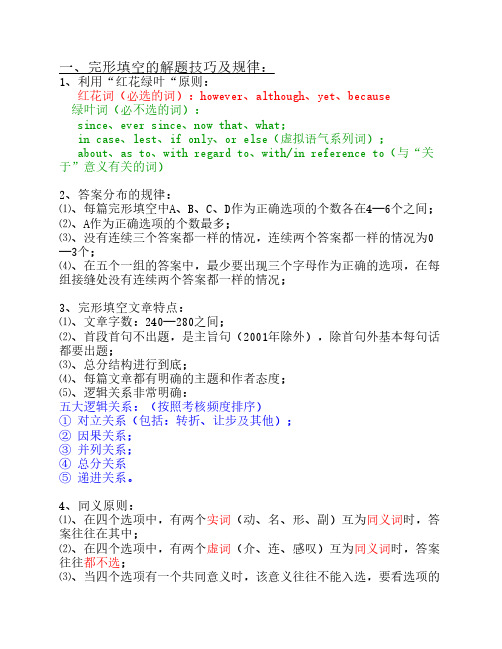 一、完形填空的解题技巧及规律：
1、利用“红花绿叶“原则：
红花词（必选的词）：however、although、yet、because
绿叶词（必不选的词）：
since、ever since、now that、what;
in case、lest、if only、or else（虚拟语气系列词）；
about、as to、with regard to、with/in reference to（与“关于”意义有关的词）

2、答案分布的规律：
⑴、每篇完形填空中A、B、C、D作为正确选项的个数各在4—6个之间；
⑵、A作为正确选项的个数最多；
⑶、没有连续三个答案都一样的情况，连续两个答案都一样的情况为0—3个；
⑷、在五个一组的答案中，最少要出现三个字母作为正确的选项，在每组接缝处没有连续两个答案都一样的情况；

3、完形填空文章特点：
⑴、文章字数：240—280之间；
⑵、首段首句不出题，是主旨句（2001年除外），除首句外基本每句话都要出题；
⑶、总分结构进行到底；
⑷、每篇文章都有明确的主题和作者态度；
⑸、逻辑关系非常明确：
五大逻辑关系：（按照考核频度排序）
① 对立关系（包括：转折、让步及其他）；
② 因果关系；
③ 并列关系；
④ 总分关系
⑤ 递进关系。

4、同义原则：
⑴、在四个选项中，有两个实词（动、名、形、副）互为同义词时，答案往往在其中；
⑵、在四个选项中，有两个虚词（介、连、感叹）互为同义词时，答案往往都不选；
⑶、当四个选项有一个共同意义时，该意义往往不能入选，要看选项的